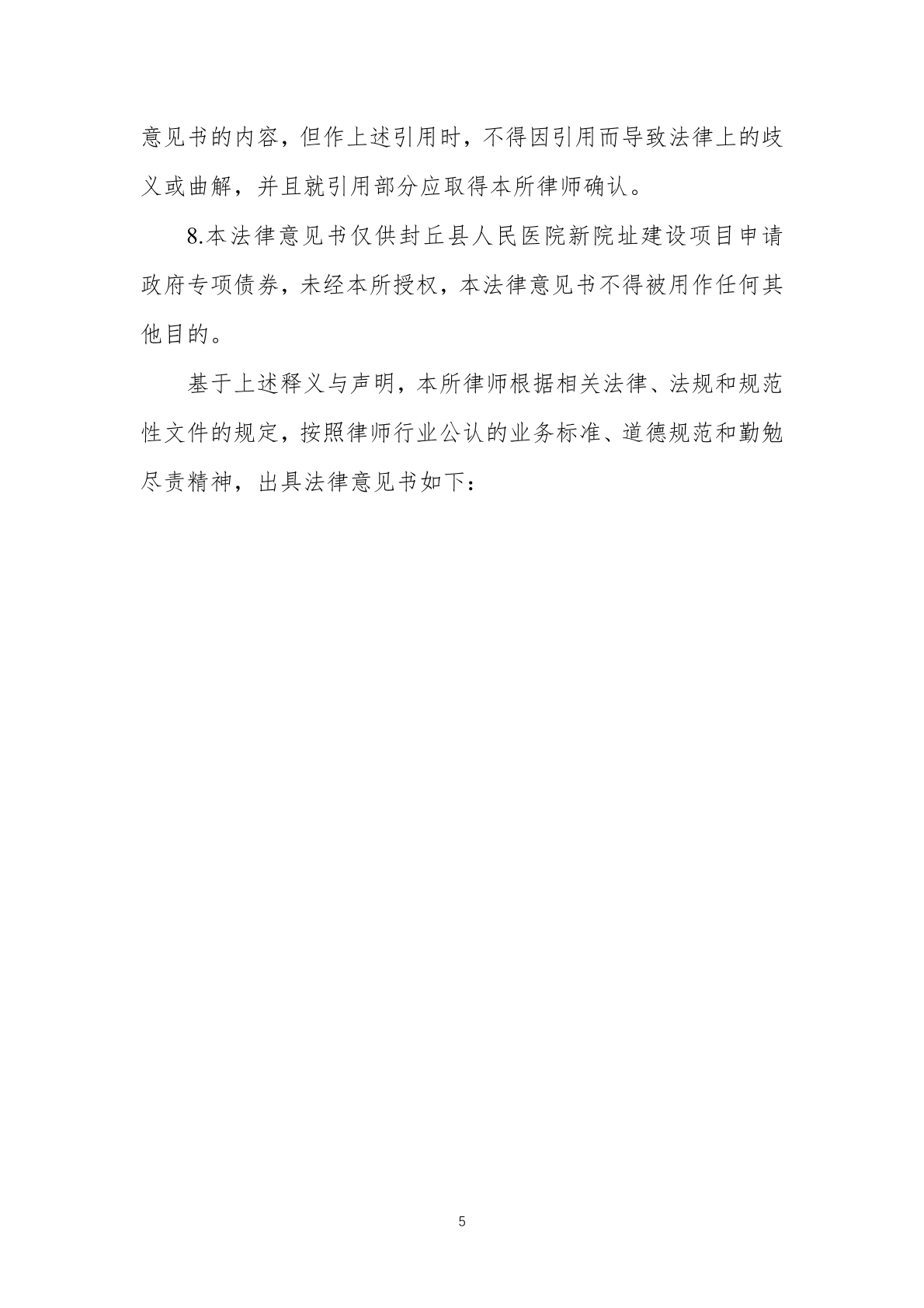 意见书的内容，但作上述引用时，不得因引用而导致法律上的歧义或曲解，并且就引用部分应取得本所律师确认。

8.本法律意见书仅供封丘县人民医院新院址建设项目申请政府专项债券，未经本所授权，本法律意见书不得被用作任何其他目的。

基于上述释义与声明，本所律师根据相关法律、法规和规范性文件的规定，按照律师行业公认的业务标准、道德规范和勤勉尽责精神，出具法律意见书如下：

5